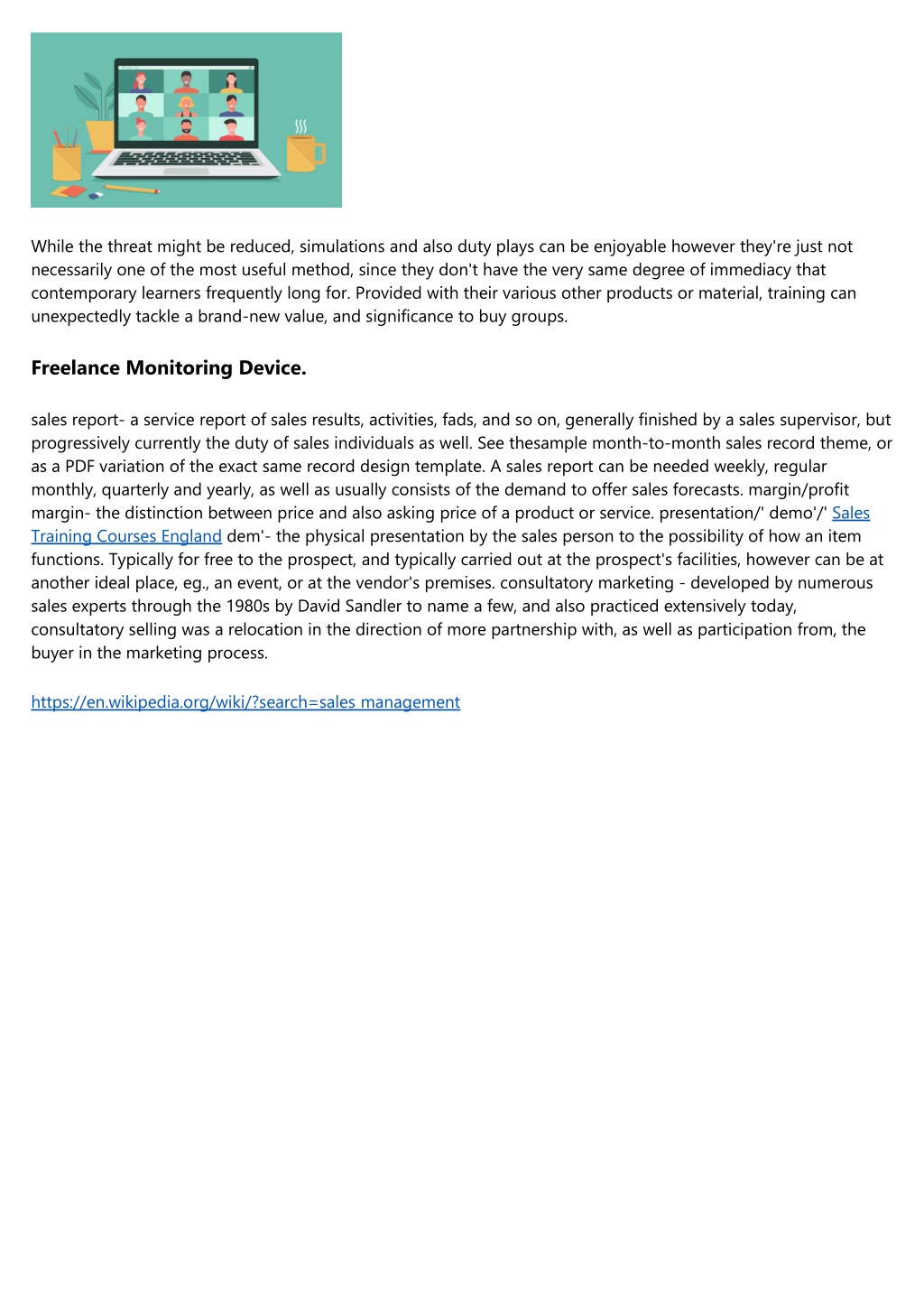 While the threat might be reduced, simulations and also duty plays can be enjoyable however they're just not necessarily one of the most useful method, since they don't have the very same degree of immediacy that contemporary learners frequently long for. Provided with their various other products or material, training can unexpectedly tackle a brand-new value, and significance to buy groups.

Freelance Monitoring Device.

sales report- a service report of sales results, activities, fads, and so on, generally finished by a sales supervisor, but progressively currently the duty of sales individuals as well. See thesample month-to-month sales record theme, or as a PDF variation of the exact same record design template. A sales report can be needed weekly, regular monthly, quarterly and yearly, as well as usually consists of the demand to offer sales forecasts. margin/profit margin- the distinction between price and also asking price of a product or service. presentation/' demo'/' Sales Training Courses England dem'- the physical presentation by the sales person to the possibility of how an item functions. Typically for free to the prospect, and typically carried out at the prospect's facilities, however can be at another ideal place, eg., an event, or at the vendor's premises. consultatory marketing - developed by numerous sales experts through the 1980s by David Sandler to name a few, and also practiced extensively today, consultatory selling was a relocation in the direction of more partnership with, as well as participation from, the buyer in the marketing process.

https://en.wikipedia.org/wiki/?search=sales management